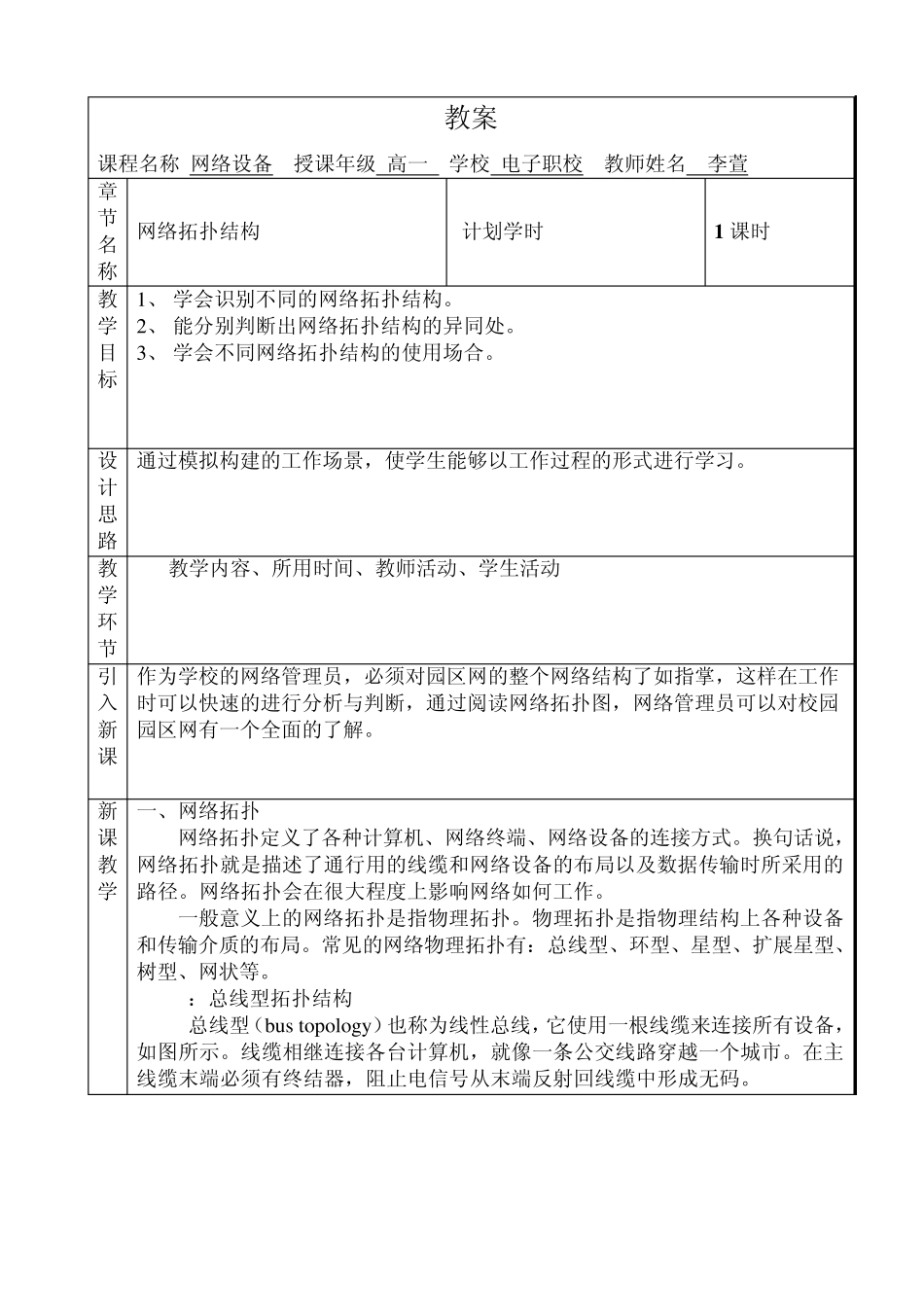 教案

课程名称 网络设备 授课年级 高一 学校 电子职校 教师姓名 李萱

| 章节名称 | 网络拓扑结构 | 计划学时 | 1 课时 |
|---|---|---|---|
| 教学目标 | 1、 学会识别不同的网络拓扑结构。<br>2、 能分别判断出网络拓扑结构的异同处。<br>3、 学会不同网络拓扑结构的使用场合。 | | |
| 设计思路 | 通过模拟构建的工作场景，使学生能够以工作过程的形式进行学习。 | | |
| 教学环节 | 教学内容、所用时间、教师活动、学生活动 | | |
| 引入新课 | 作为学校的网络管理员，必须对园区网的整个网络结构了如指掌，这样在工作时可以快速的进行分析与判断，通过阅读网络拓扑图，网络管理员可以对校园园区网有一个全面的了解。 | | |
| 新课教学 | 一、网络拓扑<br>网络拓扑定义了各种计算机、网络终端、网络设备的连接方式。换句话说，网络拓扑就是描述了通行用的线缆和网络设备的布局以及数据传输时所采用的路径。网络拓扑会在很大程度上影响网络如何工作。<br>一般意义上的网络拓扑是指物理拓扑。物理拓扑是指物理结构上各种设备和传输介质的布局。常见的网络物理拓扑有：总线型、环型、星型、扩展星型、树型、网状等。<br>：总线型拓扑结构<br>总线型（bus topology）也称为线性总线，它使用一根线缆来连接所有设备，如图所示。线缆相继连接各台计算机，就像一条公交线路穿越一个城市。在主线缆末端必须有终结器，阻止电信号从末端反射回线缆中形成无码。 | | |